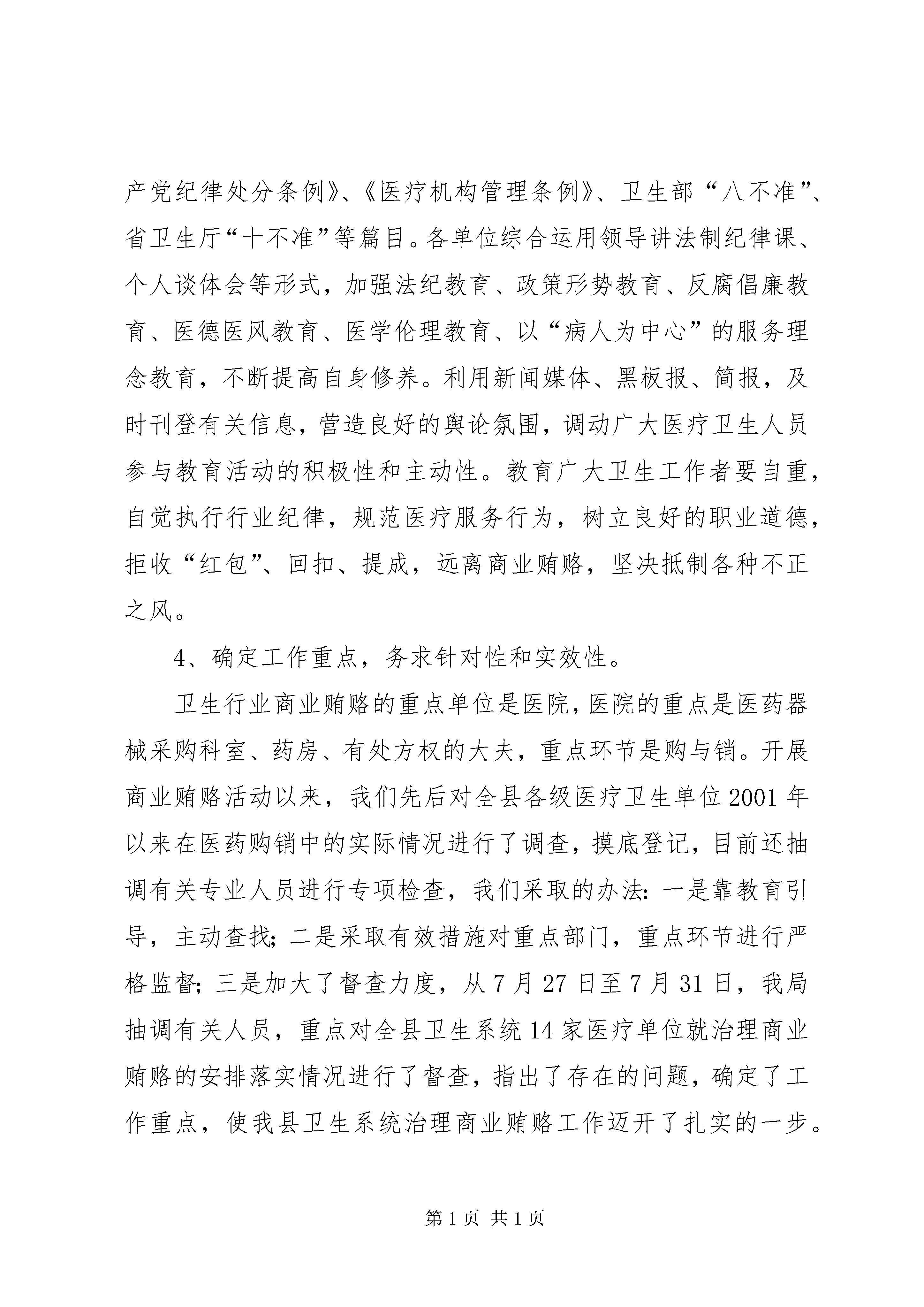 产党纪律处分条例》、《医疗机构管理条例》、卫生部“八不准”、省卫生厅“十不准”等篇目。各单位综合运用领导讲法制纪律课、个人谈体会等形式，加强法纪教育、政策形势教育、反腐倡廉教育、医德医风教育、医学伦理教育、以“病人为中心”的服务理念教育，不断提高自身修养。利用新闻媒体、黑板报、简报，及时刊登有关信息，营造良好的舆论氛围，调动广大医疗卫生人员参与教育活动的积极性和主动性。教育广大卫生工作者要自重，自觉执行行业纪律，规范医疗服务行为，树立良好的职业道德，拒收“红包”、回扣、提成，远离商业贿赂，坚决抵制各种不正之风。

4、确定工作重点，务求针对性和实效性。

卫生行业商业贿赂的重点单位是医院，医院的重点是医药器械采购科室、药房、有处方权的大夫，重点环节是购与销。开展商业贿赂活动以来，我们先后对全县各级医疗卫生单位2001年以来在医药购销中的实际情况进行了调查，摸底登记，目前还抽调有关专业人员进行专项检查，我们采取的办法：一是靠教育引导，主动查找；二是采取有效措施对重点部门，重点环节进行严格监督；三是加大了督查力度，从7月27日至7月31日，我局抽调有关人员，重点对全县卫生系统14家医疗单位就治理商业贿赂的安排落实情况进行了督查，指出了存在的问题，确定了工作重点，使我县卫生系统治理商业贿赂工作迈开了扎实的一步。

第1页 共1页